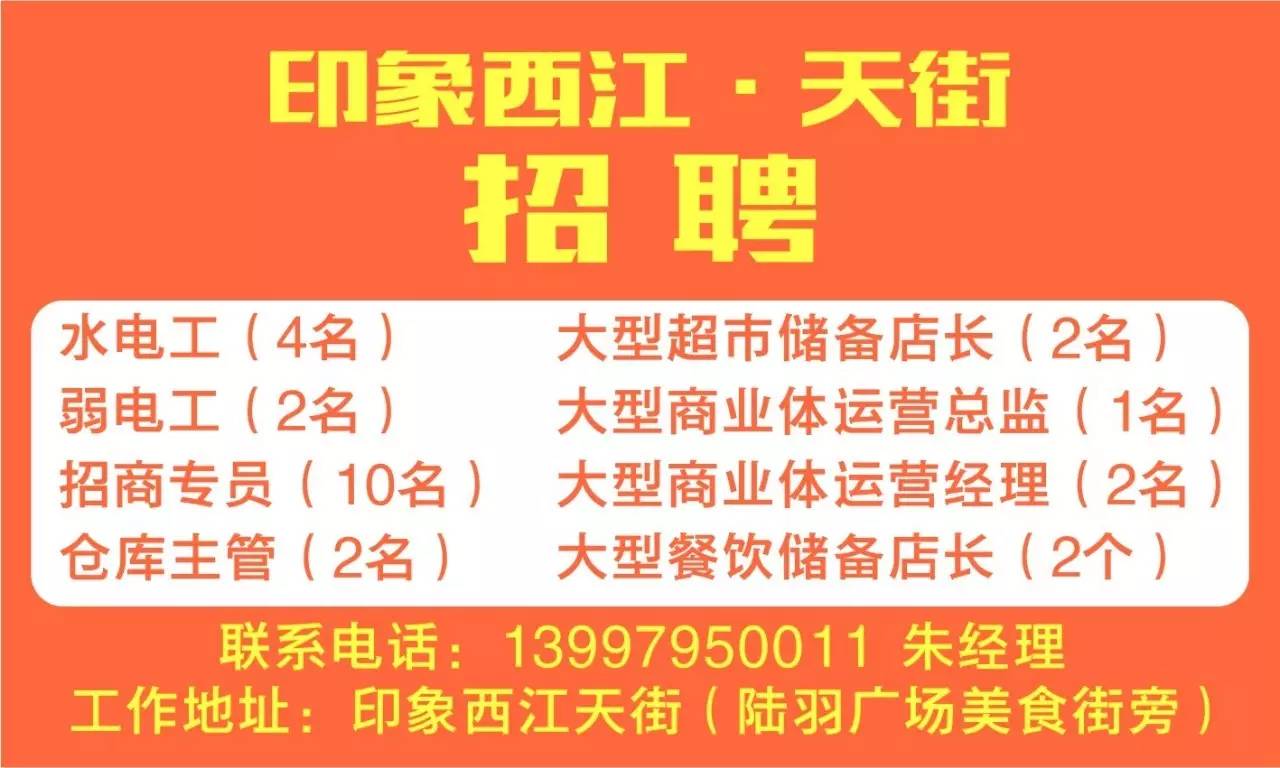 印象西江·天街
招聘

水电工（4名）
弱电工（2名）
招商专员（10名）
仓库主管（2名）

大型超市储备店长（2名）
大型商业体运营总监（1名）
大型商业体运营经理（2名）
大型餐饮储备店长（2个）

联系电话：13997950011 朱经理
工作地址：印象西江天街（陆羽广场美食街旁）